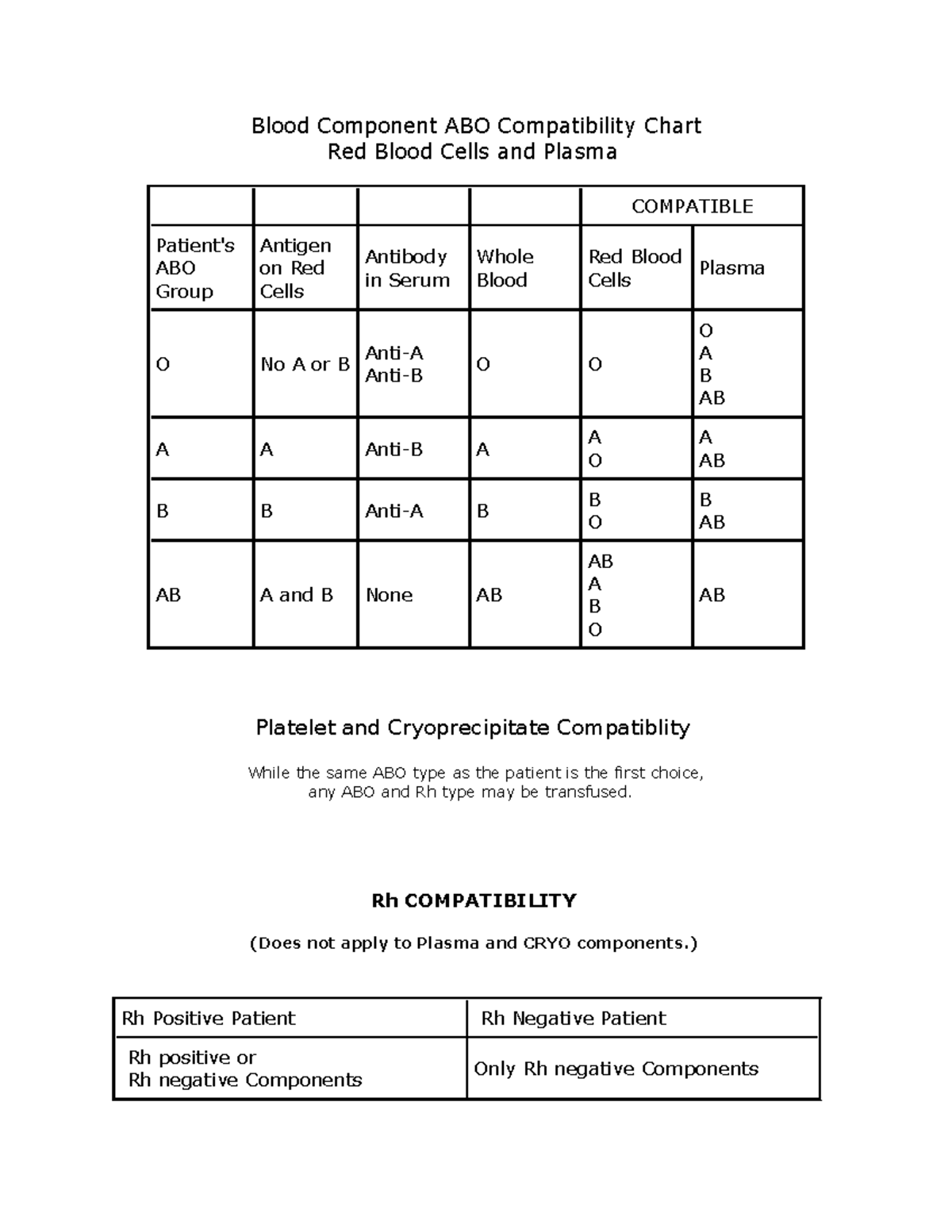 Blood Component ABO Compatibility Chart
Red Blood Cells and Plasma

| | | | | COMPATIBLE | |
|---|---|---|---|---|---|
| Patient's ABO Group | Antigen on Red Cells | Antibody in Serum | Whole Blood | Red Blood Cells | Plasma |
| O | No A or B | Anti-A Anti-B | O | O | O A B AB |
| A | A | Anti-B | A | A O | A AB |
| B | B | Anti-A | B | B O | B AB |
| AB | A and B | None | AB | AB A B O | AB |

Platelet and Cryoprecipitate Compatiblity

While the same ABO type as the patient is the first choice, any ABO and Rh type may be transfused.

Rh COMPATIBILITY

(Does not apply to Plasma and CRYO components.)

| Rh Positive Patient | Rh Negative Patient |
|---|---|
| Rh positive or Rh negative Components | Only Rh negative Components |